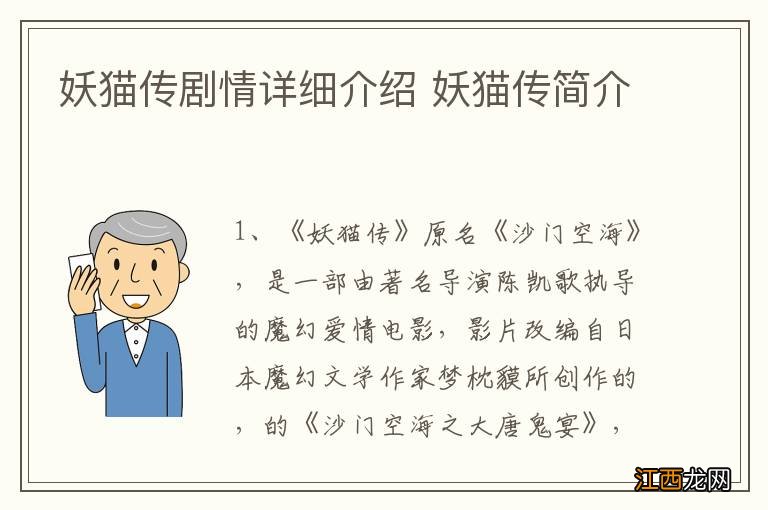 妖猫传剧情详细介绍 妖猫传简介

1、《妖猫传》原名《沙门空海》，是一部由著名导演陈凯歌执导的魔幻爱情电影，影片改编自日本魔幻文学作家梦枕貘所创作的，的《沙门空海之大唐鬼宴》，

江西龙网